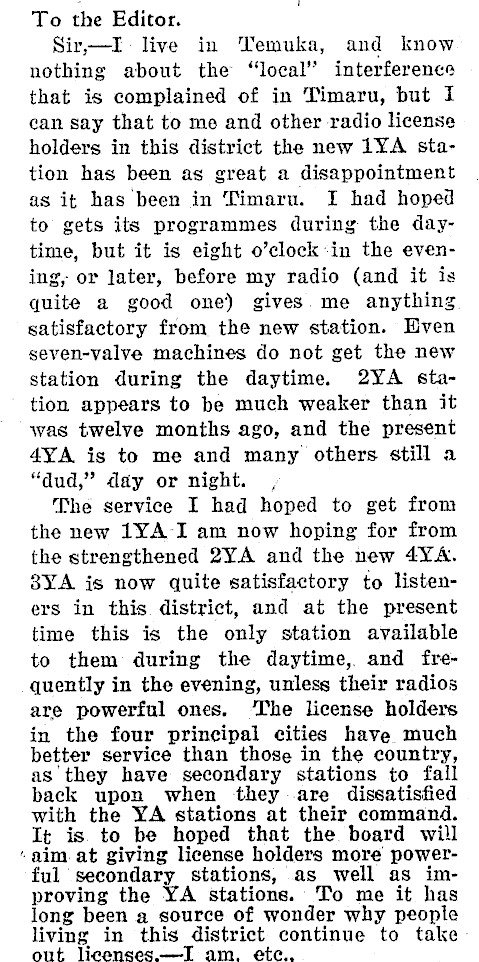 To the Editor.

Sir,—I live in Temuka, and know nothing about the "local" interference that is complained of in Timaru, but I can say that to me and other radio license holders in this district the new 1YA station has been as great a disappointment as it has been in Timaru. I had hoped to gets its programmes during the daytime, but it is eight o'clock in the evening, or later, before my radio (and it is quite a good one) gives me anything satisfactory from the new station. Even seven-valve machines do not get the new station during the daytime. 2YA station appears to be much weaker than it was twelve months ago, and the present 4YA is to me and many others still a "dud," day or night.

The service I had hoped to get from the new 1YA I am now hoping for from the strengthened 2YA and the new 4YA. 3YA is now quite satisfactory to listeners in this district, and at the present time this is the only station available to them during the daytime, and frequently in the evening, unless their radios are powerful ones. The license holders in the four principal cities have much better service than those in the country, as they have secondary stations to fall back upon when they are dissatisfied with the YA stations at their command. It is to be hoped that the board will aim at giving license holders more powerful secondary stations, as well as improving the YA stations. To me it has long been a source of wonder why people living in this district continue to take out licenses.—I am, etc.,